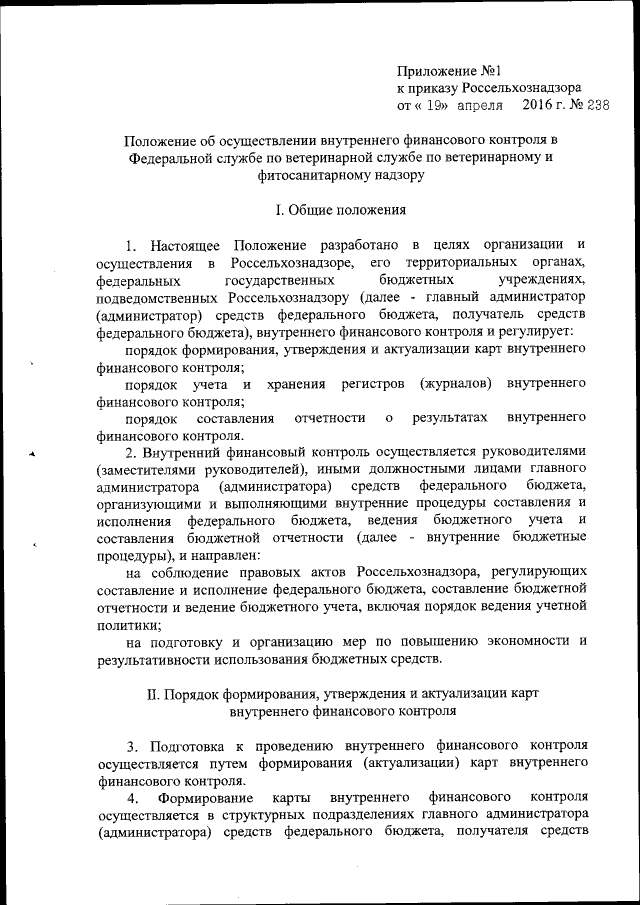 Приложение №1
к приказу Россельхознадзора
от « 19» апреля 2016 г. № 238

Положение об осуществлении внутреннего финансового контроля в Федеральной службе по ветеринарной службе по ветеринарному и фитосанитарному надзору

I. Общие положения

1. Настоящее Положение разработано в целях организации и осуществления в Россельхознадзоре, его территориальных органах, федеральных государственных бюджетных учреждениях, подведомственных Россельхознадзору (далее - главный администратор (администратор) средств федерального бюджета, получатель средств федерального бюджета), внутреннего финансового контроля и регулирует:

порядок формирования, утверждения и актуализации карт внутреннего финансового контроля;

порядок учета и хранения регистров (журналов) внутреннего финансового контроля;

порядок составления отчетности о результатах внутреннего финансового контроля.

2. Внутренний финансовый контроль осуществляется руководителями (заместителями руководителей), иными должностными лицами главного администратора (администратора) средств федерального бюджета, организующими и выполняющими внутренние процедуры составления и исполнения федерального бюджета, ведения бюджетного учета и составления бюджетной отчетности (далее - внутренние бюджетные процедуры), и направлен:

на соблюдение правовых актов Россельхознадзора, регулирующих составление и исполнение федерального бюджета, составление бюджетной отчетности и ведение бюджетного учета, включая порядок ведения учетной политики;

на подготовку и организацию мер по повышению экономности и результативности использования бюджетных средств.

II. Порядок формирования, утверждения и актуализации карт внутреннего финансового контроля

3. Подготовка к проведению внутреннего финансового контроля осуществляется путем формирования (актуализации) карт внутреннего финансового контроля.

4. Формирование карты внутреннего финансового контроля осуществляется в структурных подразделениях главного администратора (администратора) средств федерального бюджета, получателя средств